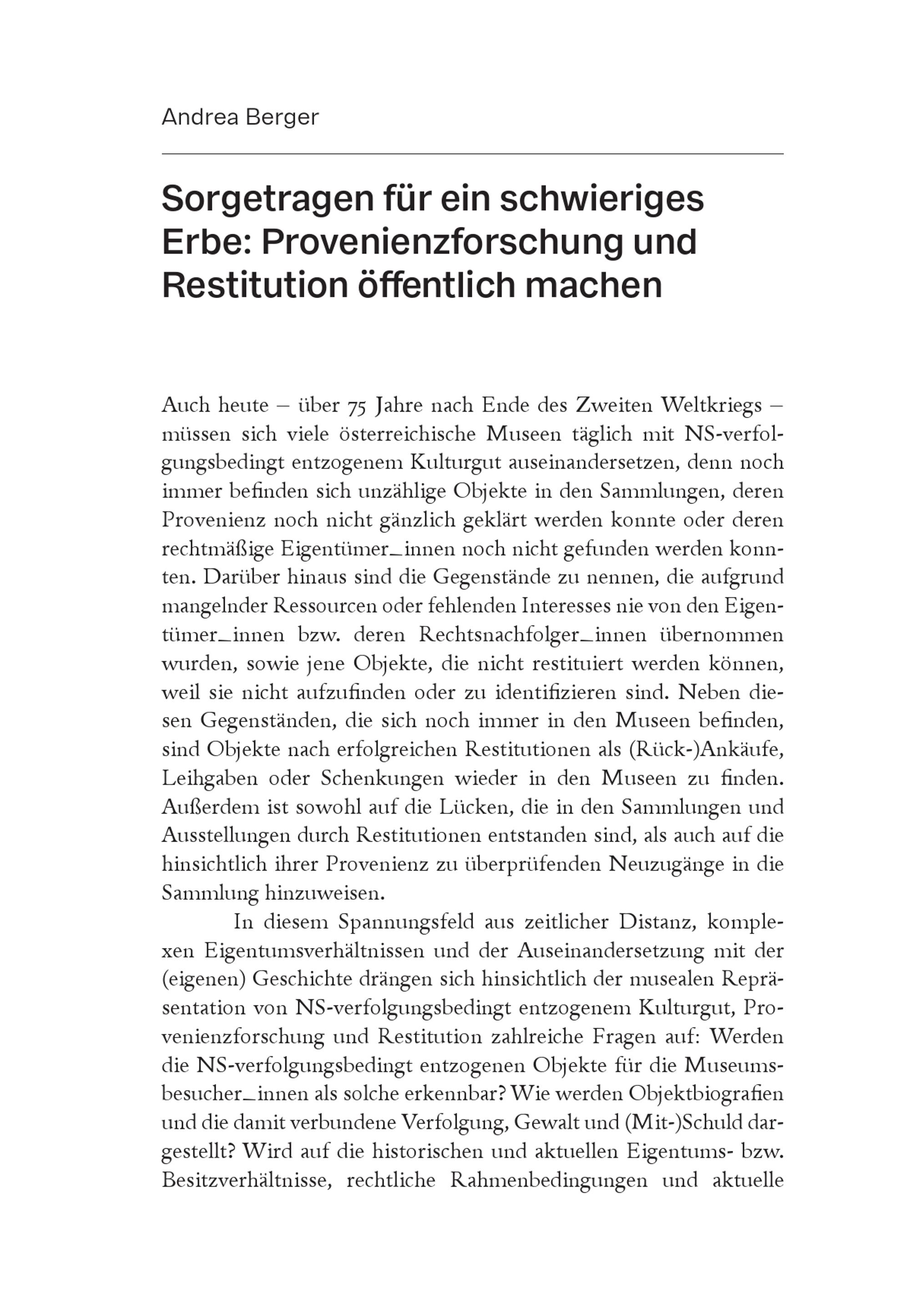 Andrea Berger

Sorgetragen für ein schwieriges Erbe: Provenienzforschung und Restitution öffentlich machen

Auch heute – über 75 Jahre nach Ende des Zweiten Weltkriegs – müssen sich viele österreichische Museen täglich mit NS-verfolgungsbedingt entzogenem Kulturgut auseinandersetzen, denn noch immer befinden sich unzählige Objekte in den Sammlungen, deren Provenienz noch nicht gänzlich geklärt werden konnte oder deren rechtmäßige Eigentümer_innen noch nicht gefunden werden konnten. Darüber hinaus sind die Gegenstände zu nennen, die aufgrund mangelnder Ressourcen oder fehlenden Interesses nie von den Eigentümer_innen bzw. deren Rechtsnachfolger_innen übernommen wurden, sowie jene Objekte, die nicht restituiert werden können, weil sie nicht aufzufinden oder zu identifizieren sind. Neben diesen Gegenständen, die sich noch immer in den Museen befinden, sind Objekte nach erfolgreichen Restitutionen als (Rück-)Ankäufe, Leihgaben oder Schenkungen wieder in den Museen zu finden. Außerdem ist sowohl auf die Lücken, die in den Sammlungen und Ausstellungen durch Restitutionen entstanden sind, als auch auf die hinsichtlich ihrer Provenienz zu überprüfenden Neuzugänge in die Sammlung hinzuweisen.

In diesem Spannungsfeld aus zeitlicher Distanz, komplexen Eigentumsverhältnissen und der Auseinandersetzung mit der (eigenen) Geschichte drängen sich hinsichtlich der musealen Repräsentation von NS-verfolgungsbedingt entzogenem Kulturgut, Provenienzforschung und Restitution zahlreiche Fragen auf: Werden die NS-verfolgungsbedingt entzogenen Objekte für die Museumsbesucher_innen als solche erkennbar? Wie werden Objektbiografien und die damit verbundene Verfolgung, Gewalt und (Mit-)Schuld dargestellt? Wird auf die historischen und aktuellen Eigentums- bzw. Besitzverhältnisse, rechtliche Rahmenbedingungen und aktuelle